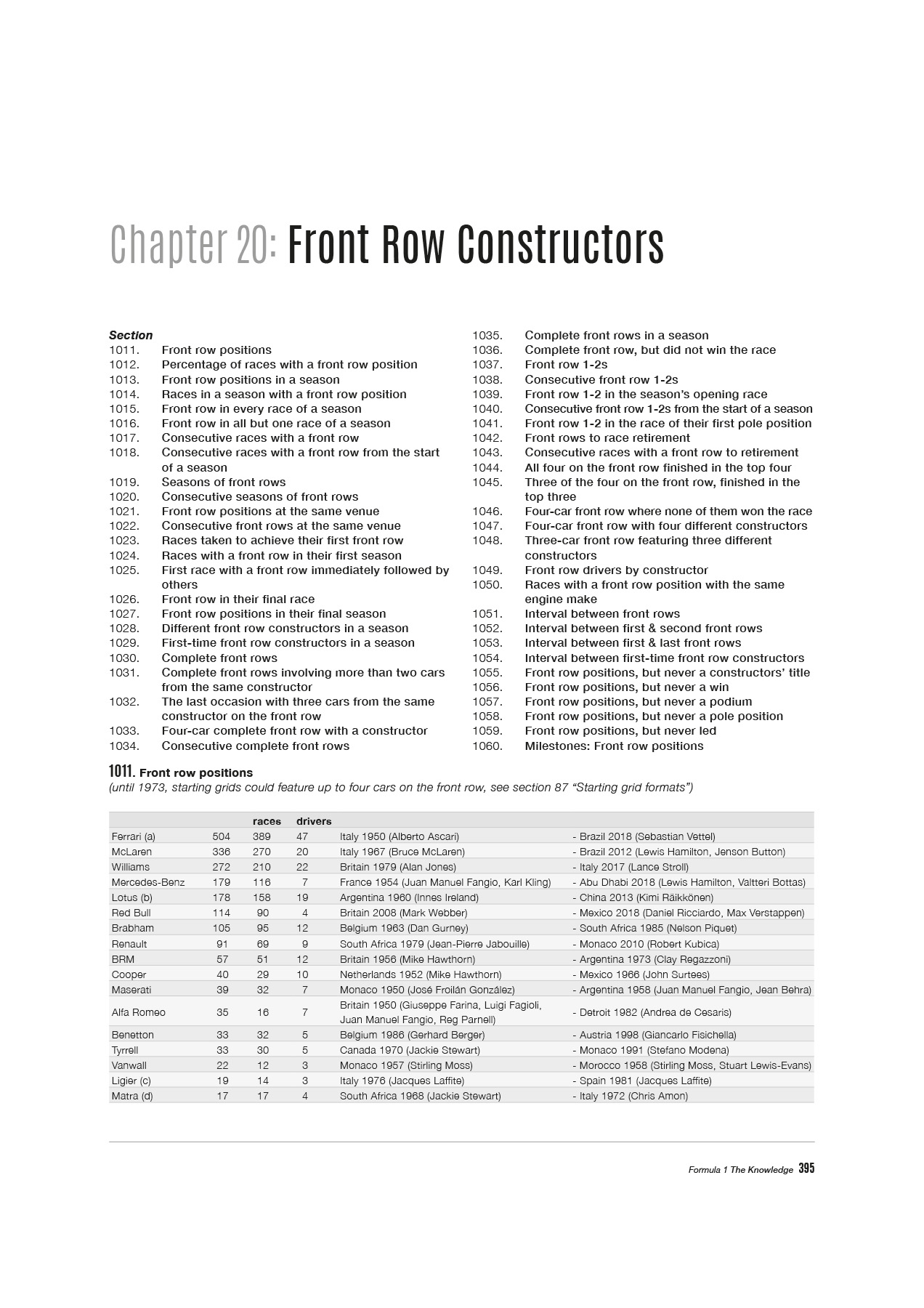 Chapter 20: Front Row Constructors

Section
1011. Front row positions
1012. Percentage of races with a front row position
1013. Front row positions in a season
1014. Races in a season with a front row position
1015. Front row in every race of a season
1016. Front row in all but one race of a season
1017. Consecutive races with a front row
1018. Consecutive races with a front row from the start of a season
1019. Seasons of front rows
1020. Consecutive seasons of front rows
1021. Front row positions at the same venue
1022. Consecutive front rows at the same venue
1023. Races taken to achieve their first front row
1024. Races with a front row in their first season
1025. First race with a front row immediately followed by others
1026. Front row in their final race
1027. Front row positions in their final season
1028. Different front row constructors in a season
1029. First-time front row constructors in a season
1030. Complete front rows
1031. Complete front rows involving more than two cars from the same constructor
1032. The last occasion with three cars from the same constructor on the front row
1033. Four-car complete front row with a constructor
1034. Consecutive complete front rows
1035. Complete front rows in a season
1036. Complete front row, but did not win the race
1037. Front row 1-2s
1038. Consecutive front row 1-2s
1039. Front row 1-2 in the season's opening race
1040. Consecutive front row 1-2s from the start of a season
1041. Front row 1-2 in the race of their first pole position
1042. Front rows to race retirement
1043. Consecutive races with a front row to retirement
1044. All four on the front row finished in the top four
1045. Three of the four on the front row, finished in the top three
1046. Four-car front row where none of them won the race
1047. Four-car front row with four different constructors
1048. Three-car front row featuring three different constructors
1049. Front row drivers by constructor
1050. Races with a front row position with the same engine make
1051. Interval between front rows
1052. Interval between first & second front rows
1053. Interval between first & last front rows
1054. Interval between first-time front row constructors
1055. Front row positions, but never a constructors' title
1056. Front row positions, but never a win
1057. Front row positions, but never a podium
1058. Front row positions, but never a pole position
1059. Front row positions, but never led
1060. Milestones: Front row positions

1011. Front row positions
(until 1973, starting grids could feature up to four cars on the front row, see section 87 "Starting grid formats")

| | | races | drivers | | |
|---|---|---|---|---|---|
| Ferrari (a) | 504 | 389 | 47 | Italy 1950 (Alberto Ascari) | - Brazil 2018 (Sebastian Vettel) |
| McLaren | 336 | 270 | 20 | Italy 1967 (Bruce McLaren) | - Brazil 2012 (Lewis Hamilton, Jenson Button) |
| Williams | 272 | 210 | 22 | Britain 1979 (Alan Jones) | - Italy 2017 (Lance Stroll) |
| Mercedes-Benz | 179 | 116 | 7 | France 1954 (Juan Manuel Fangio, Karl Kling) | - Abu Dhabi 2018 (Lewis Hamilton, Valtteri Bottas) |
| Lotus (b) | 178 | 158 | 19 | Argentina 1960 (Innes Ireland) | - China 2013 (Kimi Räikkönen) |
| Red Bull | 114 | 90 | 4 | Britain 2008 (Mark Webber) | - Mexico 2018 (Daniel Ricciardo, Max Verstappen) |
| Brabham | 105 | 95 | 12 | Belgium 1963 (Dan Gurney) | - South Africa 1985 (Nelson Piquet) |
| Renault | 91 | 69 | 9 | South Africa 1979 (Jean-Pierre Jabouille) | - Monaco 2010 (Robert Kubica) |
| BRM | 57 | 51 | 12 | Britain 1956 (Mike Hawthorn) | - Argentina 1973 (Clay Regazzoni) |
| Cooper | 40 | 29 | 10 | Netherlands 1952 (Mike Hawthorn) | - Mexico 1966 (John Surtees) |
| Maserati | 39 | 32 | 7 | Monaco 1950 (José Froilán González) | - Argentina 1958 (Juan Manuel Fangio, Jean Behra) |
| Alfa Romeo | 35 | 16 | 7 | Britain 1950 (Giuseppe Farina, Luigi Fagioli, Juan Manuel Fangio, Reg Parnell) | - Detroit 1982 (Andrea de Cesaris) |
| Benetton | 33 | 32 | 5 | Belgium 1986 (Gerhard Berger) | - Austria 1998 (Giancarlo Fisichella) |
| Tyrrell | 33 | 30 | 5 | Canada 1970 (Jackie Stewart) | - Monaco 1991 (Stefano Modena) |
| Vanwall | 22 | 12 | 3 | Monaco 1957 (Stirling Moss) | - Morocco 1958 (Stirling Moss, Stuart Lewis-Evans) |
| Ligier (c) | 19 | 14 | 3 | Italy 1976 (Jacques Laffite) | - Spain 1981 (Jacques Laffite) |
| Matra (d) | 17 | 17 | 4 | South Africa 1968 (Jackie Stewart) | - Italy 1972 (Chris Amon) |

Formula 1 The Knowledge 395